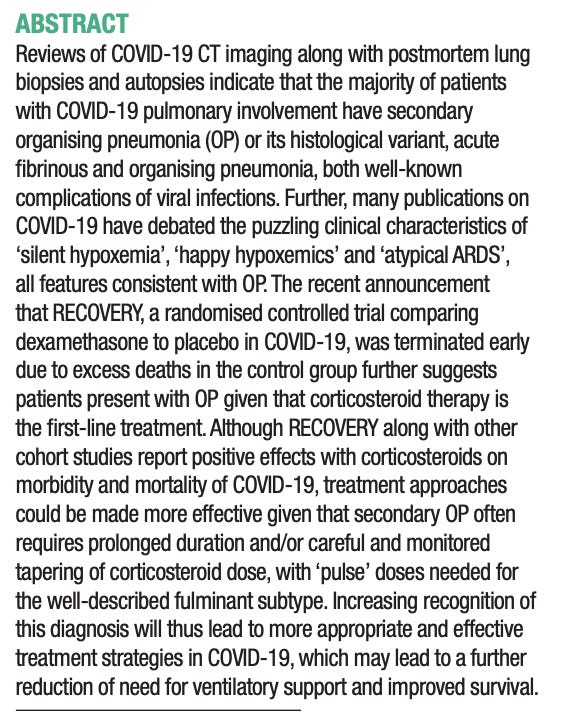 ABSTRACT

Reviews of COVID-19 CT imaging along with postmortem lung biopsies and autopsies indicate that the majority of patients with COVID-19 pulmonary involvement have secondary organising pneumonia (OP) or its histological variant, acute fibrinous and organising pneumonia, both well-known complications of viral infections. Further, many publications on COVID-19 have debated the puzzling clinical characteristics of 'silent hypoxemia', 'happy hypoxemics' and 'atypical ARDS', all features consistent with OP. The recent announcement that RECOVERY, a randomised controlled trial comparing dexamethasone to placebo in COVID-19, was terminated early due to excess deaths in the control group further suggests patients present with OP given that corticosteroid therapy is the first-line treatment. Although RECOVERY along with other cohort studies report positive effects with corticosteroids on morbidity and mortality of COVID-19, treatment approaches could be made more effective given that secondary OP often requires prolonged duration and/or careful and monitored tapering of corticosteroid dose, with 'pulse' doses needed for the well-described fulminant subtype. Increasing recognition of this diagnosis will thus lead to more appropriate and effective treatment strategies in COVID-19, which may lead to a further reduction of need for ventilatory support and improved survival.